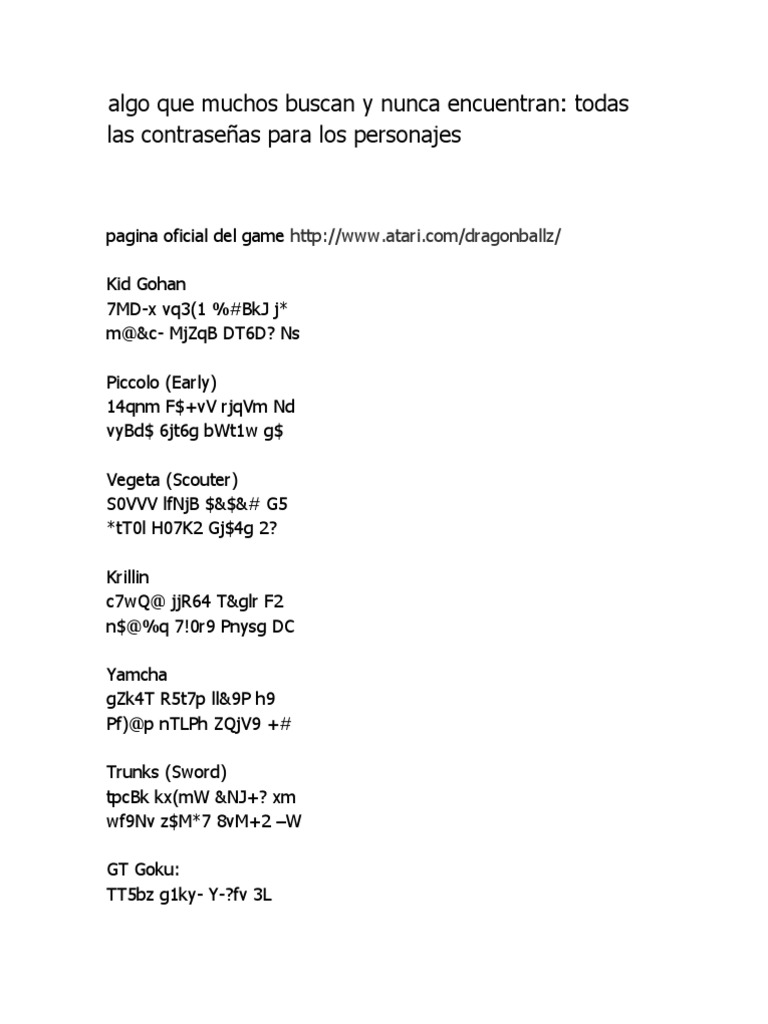 algo que muchos buscan y nunca encuentran: todas las contraseñas para los personajes

pagina oficial del game http://www.atari.com/dragonballz/

Kid Gohan
7MD-x vq3(1 %#BkJ j*
m@&c- MjZqB DT6D? Ns

Piccolo (Early)
14qnm F$+vV rjqVm Nd
vyBd$ 6jt6g bWt1w g$

Vegeta (Scouter)
S0VVV lfNjB $&$&# G5
*tT0l H07K2 Gj$4g 2?

Krillin
c7wQ@ jjR64 T&glr F2
n$@%q 7!0r9 Pnysg DC

Yamcha
gZk4T R5t7p ll&9P h9
Pf)@p nTLPh ZQjV9 +#

Trunks (Sword)
tpcBk kx(mW &NJ+? xm
wf9Nv z$M*7 8vM+2 –W

GT Goku:
TT5bz g1ky- Y-?fv 3L